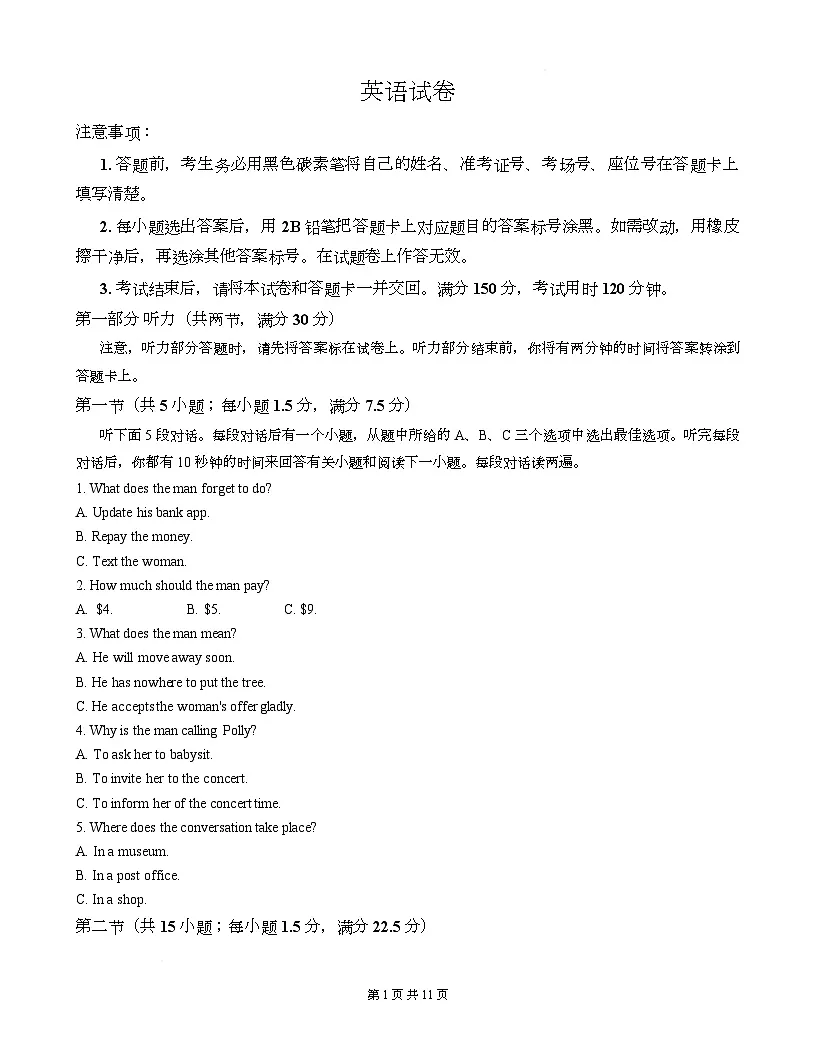 英语试卷

注意事项：

1. 答题前，考生务必用黑色碳素笔将自己的姓名、准考证号、考场号、座位号在答题卡上填写清楚。

2. 每小题选出答案后，用 2B 铅笔把答题卡上对应题目的答案标号涂黑。如需改动，用橡皮擦干净后，再选涂其他答案标号。在试题卷上作答无效。

3. 考试结束后，请将本试卷和答题卡一并交回。满分 150 分，考试用时 120 分钟。

第一部分 听力（共两节，满分 30 分）

注意，听力部分答题时，请先将答案标在试卷上。听力部分结束前，你将有两分钟的时间将答案转涂到答题卡上。

第一节（共 5 小题；每小题 1.5 分，满分 7.5 分）

听下面 5 段对话。每段对话后有一个小题，从题中所给的 A、B、C 三个选项中选出最佳选项。听完每段对话后，你都有 10 秒钟的时间来回答有关小题和阅读下一小题。每段对话读两遍。

1. What does the man forget to do?
A. Update his bank app.
B. Repay the money.
C. Text the woman.

2. How much should the man pay?
A. $4. B. $5. C. $9.

3. What does the man mean?
A. He will move away soon.
B. He has nowhere to put the tree.
C. He accepts the woman's offer gladly.

4. Why is the man calling Polly?
A. To ask her to babysit.
B. To invite her to the concert.
C. To inform her of the concert time.

5. Where does the conversation take place?
A. In a museum.
B. In a post office.
C. In a shop.

第二节（共 15 小题；每小题 1.5 分，满分 22.5 分）

第 1 页 共 11 页